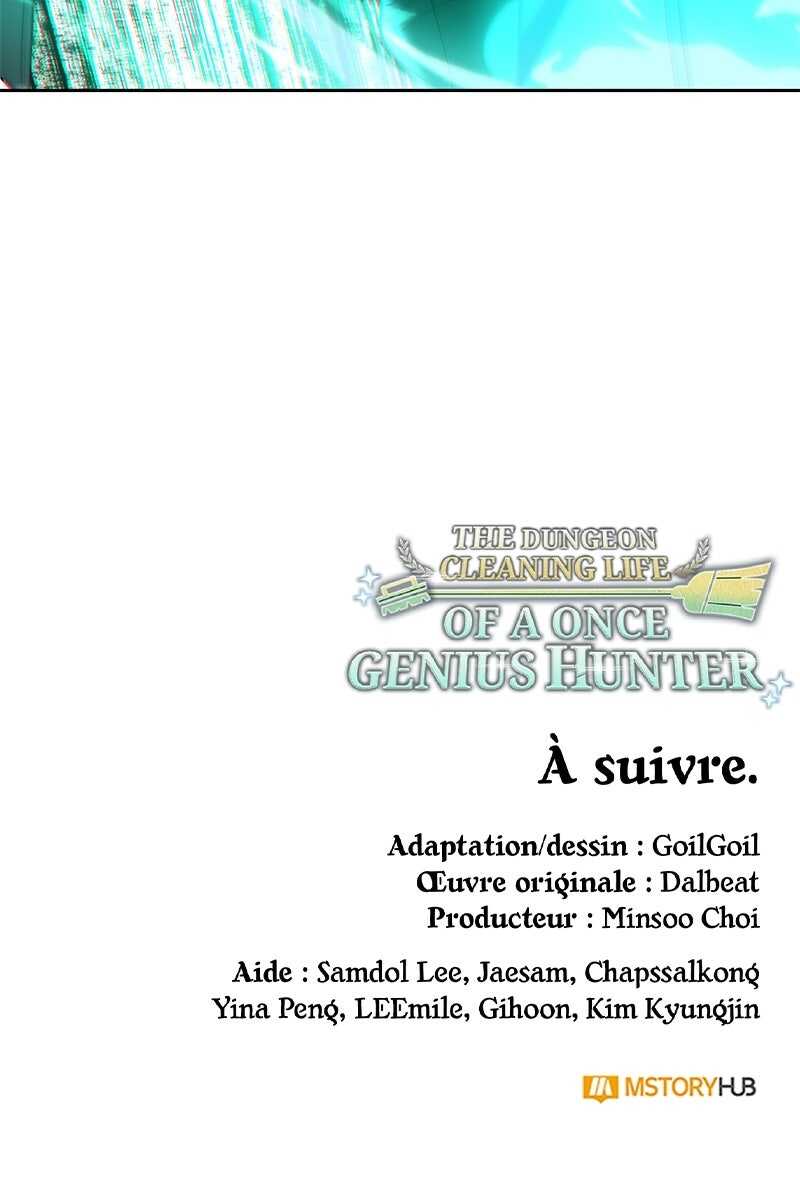 THE DUNGEON CLEANING LIFE OF A ONCE GENIUS HUNTER

À suivre.

Adaptation/dessin : GoilGoil
Œuvre originale : Dalbeat
Producteur : Minsoo Choi

Aide : Samdol Lee, Jaesam, Chapssalkong
Yina Peng, LEEmile, Gihoon, Kim Kyungjin

MSTORYHUB